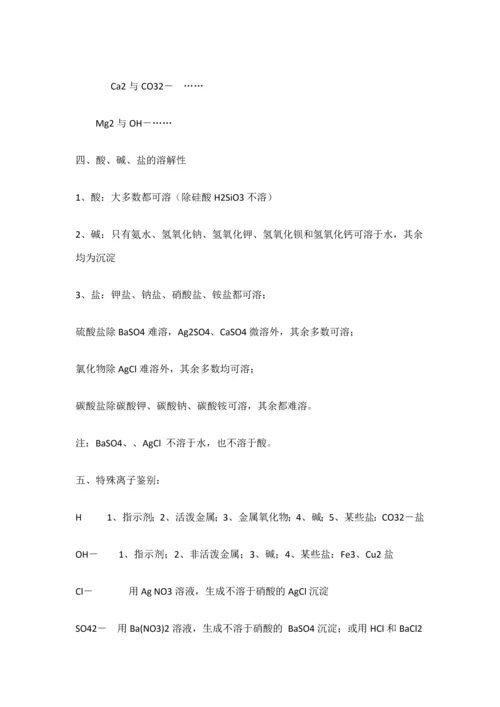 Ca2 与 CO32－ ……

Mg2 与 OH－……

四、酸、碱、盐的溶解性

1、酸：大多数都可溶（除硅酸 H2SiO3 不溶）

2、碱：只有氨水、氢氧化钠、氢氧化钾、氢氧化钡和氢氧化钙可溶于水，其余均为沉淀

3、盐：钾盐、钠盐、硝酸盐、铵盐都可溶；

硫酸盐除 BaSO4 难溶，Ag2SO4、CaSO4 微溶外，其余多数可溶；

氯化物除 AgCl 难溶外，其余多数均可溶；

碳酸盐除碳酸钾、碳酸钠、碳酸铵可溶，其余都难溶。

注：BaSO4、、AgCl 不溶于水，也不溶于酸。

五、特殊离子鉴别：

H 1、指示剂；2、活泼金属；3、金属氧化物；4、碱；5、某些盐：CO32－盐

OH－ 1、指示剂；2、非活泼金属；3、碱；4、某些盐：Fe3、Cu2 盐

Cl－ 用 Ag NO3 溶液，生成不溶于硝酸的 AgCl 沉淀

SO42－ 用 Ba(NO3)2 溶液，生成不溶于硝酸的 BaSO4 沉淀；或用 HCl 和 BaCl2